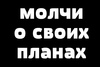 молчи
о своих
планах